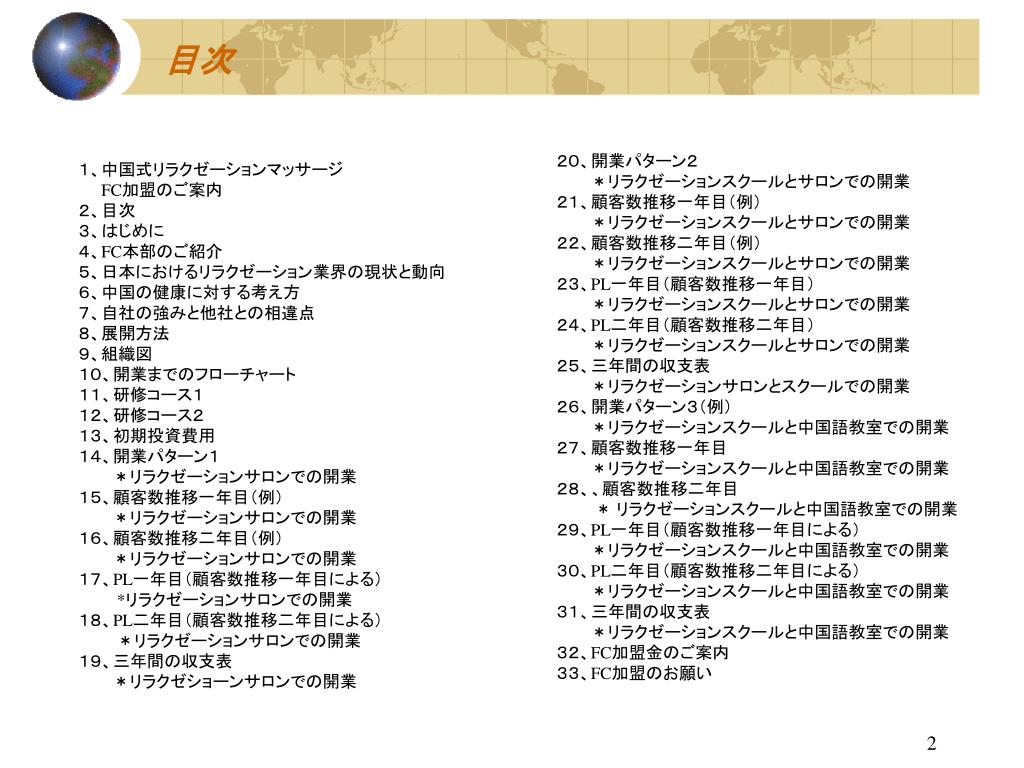 目次

１、中国式リラクゼーションマッサージ
FC加盟のご案内
２、目次
３、はじめに
４、FC本部のご紹介
５、日本におけるリラクゼーション業界の現状と動向
６、中国の健康に対する考え方
７、自社の強みと他社との相違点
８、展開方法
９、組織図
１０、開業までのフローチャート
１１、研修コース１
１２、研修コース２
１３、初期投資費用
１４、開業パターン１
＊リラクゼーションサロンでの開業
１５、顧客数推移一年目（例）
＊リラクゼーションサロンでの開業
１６、顧客数推移二年目（例）
＊リラクゼーションサロンでの開業
１７、PL一年目（顧客数推移一年目による）
*リラクゼーションサロンでの開業
１８、PL二年目（顧客数推移二年目による）
＊リラクゼーションサロンでの開業
１９、三年間の収支表
＊リラクゼショーンサロンでの開業

２０、開業パターン２
＊リラクゼーションスクールとサロンでの開業
２１、顧客数推移一年目（例）
＊リラクゼーションスクールとサロンでの開業
２２、顧客数推移二年目（例）
＊リラクゼーションスクールとサロンでの開業
２３、PL一年目（顧客数推移一年目）
＊リラクゼーションスクールとサロンでの開業
２４、PL二年目（顧客数推移二年目）
＊リラクゼーションスクールとサロンでの開業
２５、三年間の収支表
＊リラクゼーションサロンとスクールでの開業
２６、開業パターン３（例）
＊リラクゼーションスクールと中国語教室での開業
２７、顧客数推移一年目
＊リラクゼーションスクールと中国語教室での開業
２８、、顧客数推移二年目
＊ リラクゼーションスクールと中国語教室での開業
２９、PL一年目（顧客数推移一年目による）
＊リラクゼーションスクールと中国語教室での開業
３０、PL二年目（顧客数推移二年目による）
＊リラクゼーションスクールと中国語教室での開業
３１、三年間の収支表
＊リラクゼーションスクールと中国語教室での開業
３２、FC加盟金のご案内
３３、FC加盟のお願い

2